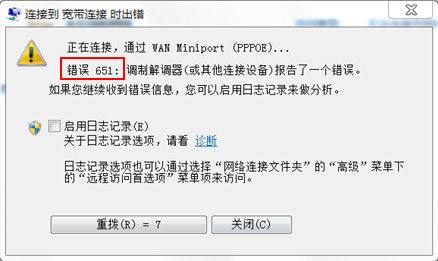 连接到 宽带连接 时出错

正在连接，通过 WAN Miniport (PPPOE)...
错误 651: 调制解调器(或其他连接设备)报告了一个错误。
如果您继续收到错误信息，您可以启用日志记录来做分析。

启用日志记录(E)
关于日志记录选项，请看 诊断

日志记录选项也可以通过选择“网络连接文件夹”的“高级”菜单下的“远程访问首选项”菜单项来访问。

重拨(R) = 7
关闭(C)